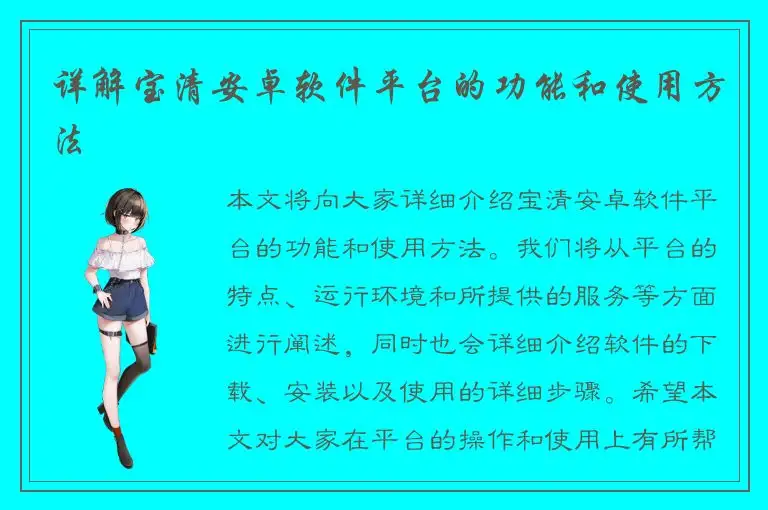 详解宝清安卓软件平台的功能和使用方法

本文将向大家详细介绍宝清安卓软件平台的功能和使用方法。我们将从平台的特点、运行环境和所提供的服务等方面进行阐述，同时也会详细介绍软件的下载、安装以及使用的详细步骤。希望本文对大家在平台的操作和使用上有所帮